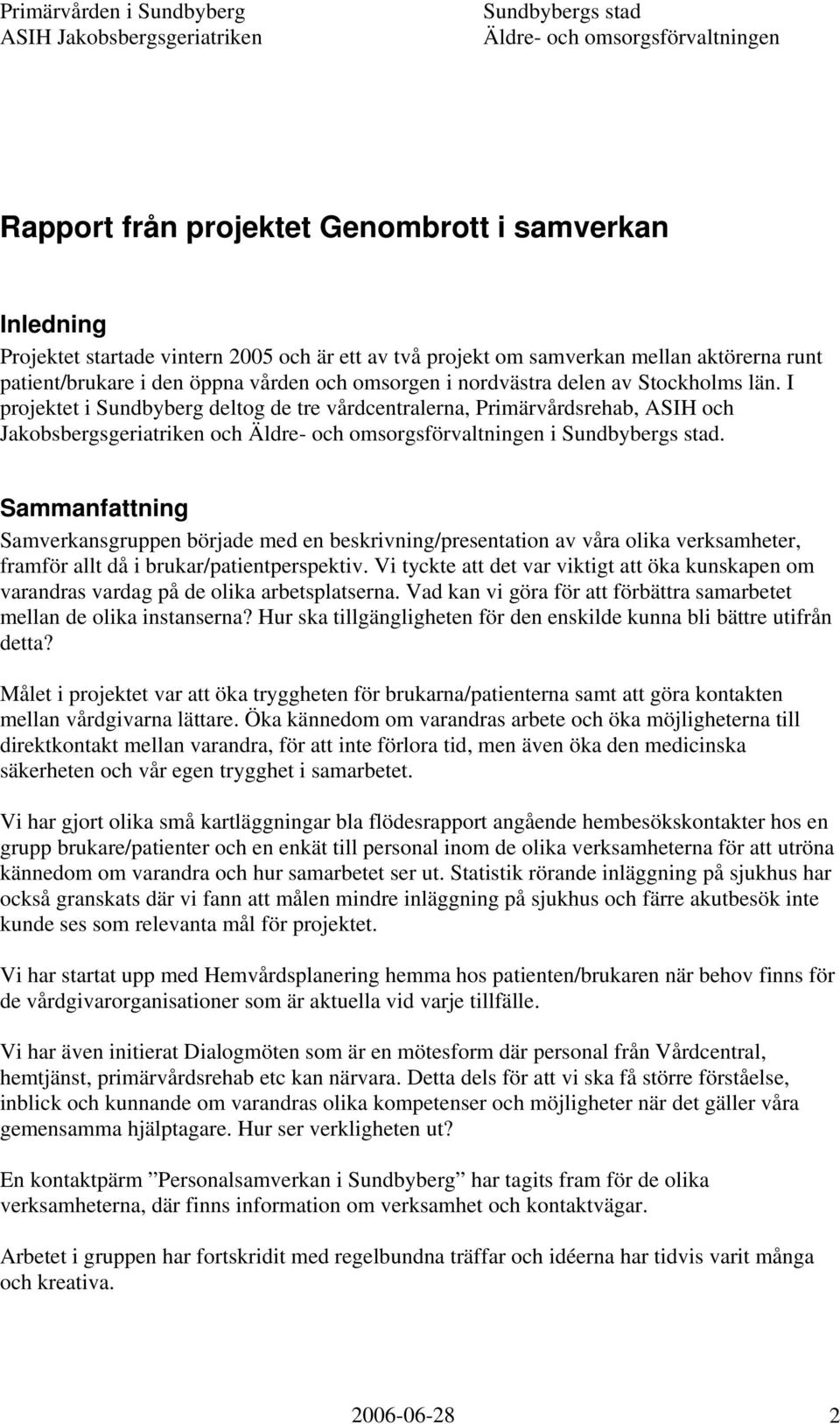 Primärvården i Sundbyberg
ASIH Jakobsbergsgeriatriken

Sundbybergs stad
Äldre- och omsorgsförvaltningen

Rapport från projektet Genombrott i samverkan

Inledning

Projektet startade vintern 2005 och är ett av två projekt om samverkan mellan aktörerna runt patient/brukare i den öppna vården och omsorgen i nordvästra delen av Stockholms län. I projektet i Sundbyberg deltog de tre vårdcentralerna, Primärvårdsrehab, ASIH och Jakobsbergsgeriatriken och Äldre- och omsorgsförvaltningen i Sundbybergs stad.

Sammanfattning

Samverkansgruppen började med en beskrivning/presentation av våra olika verksamheter, framför allt då i brukar/patientperspektiv. Vi tyckte att det var viktigt att öka kunskapen om varandras vardag på de olika arbetsplatserna. Vad kan vi göra för att förbättra samarbetet mellan de olika instanserna? Hur ska tillgängligheten för den enskilde kunna bli bättre utifrån detta?

Målet i projektet var att öka tryggheten för brukarna/patienterna samt att göra kontakten mellan vårdgivarna lättare. Öka kännedom om varandras arbete och öka möjligheterna till direktkontakt mellan varandra, för att inte förlora tid, men även öka den medicinska säkerheten och vår egen trygghet i samarbetet.

Vi har gjort olika små kartläggningar bla flödesrapport angående hembesökskontakter hos en grupp brukare/patienter och en enkät till personal inom de olika verksamheterna för att utröna kännedom om varandra och hur samarbetet ser ut. Statistik rörande inläggning på sjukhus har också granskats där vi fann att målen mindre inläggning på sjukhus och färre akutbesök inte kunde ses som relevanta mål för projektet.

Vi har startat upp med Hemvårdsplanering hemma hos patienten/brukaren när behov finns för de vårdgivarorganisationer som är aktuella vid varje tillfälle.

Vi har även initierat Dialogmöten som är en mötesform där personal från Vårdcentral, hemtjänst, primärvårdsrehab etc kan närvara. Detta dels för att vi ska få större förståelse, inblick och kunnande om varandras olika kompetenser och möjligheter när det gäller våra gemensamma hjälptagare. Hur ser verkligheten ut?

En kontaktpärm ”Personalsamverkan i Sundbyberg” har tagits fram för de olika verksamheterna, där finns information om verksamhet och kontaktvägar.

Arbetet i gruppen har fortskridit med regelbundna träffar och idéerna har tidvis varit många och kreativa.

2006-06-28 2